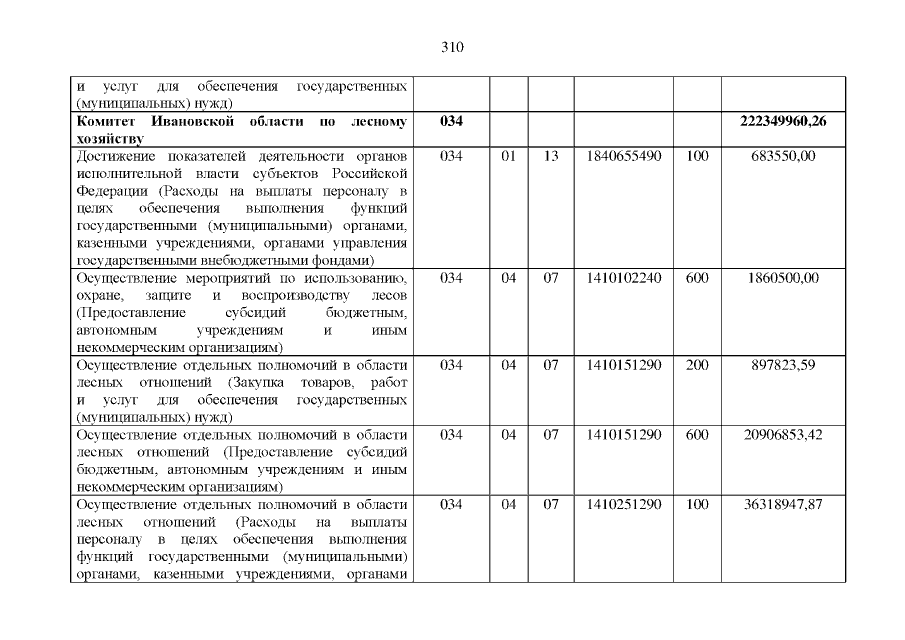 310

| и услуг для обеспечения государственных (муниципальных) нужд) | | | | | | |
|---|---|---|---|---|---|---|
| Комитет Ивановской области по лесному хозяйству | 034 | | | | | 222349960,26 |
| Достижение показателей деятельности органов исполнительной власти субъектов Российской Федерации (Расходы на выплаты персоналу в целях обеспечения выполнения функций государственными (муниципальными) органами, казенными учреждениями, органами управления государственными внебюджетными фондами) | 034 | 01 | 13 | 1840655490 | 100 | 683550,00 |
| Осуществление мероприятий по использованию, охране, защите и воспроизводству лесов (Предоставление субсидий бюджетным, автономным учреждениям и иным некоммерческим организациям) | 034 | 04 | 07 | 1410102240 | 600 | 1860500,00 |
| Осуществление отдельных полномочий в области лесных отношений (Закупка товаров, работ и услуг для обеспечения государственных (муниципальных) нужд) | 034 | 04 | 07 | 1410151290 | 200 | 897823,59 |
| Осуществление отдельных полномочий в области лесных отношений (Предоставление субсидий бюджетным, автономным учреждениям и иным некоммерческим организациям) | 034 | 04 | 07 | 1410151290 | 600 | 20906853,42 |
| Осуществление отдельных полномочий в области лесных отношений (Расходы на выплаты персоналу в целях обеспечения выполнения функций государственными (муниципальными) органами, казенными учреждениями, органами | 034 | 04 | 07 | 1410251290 | 100 | 36318947,87 |